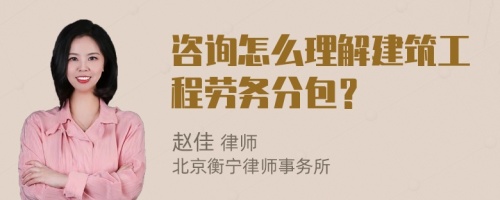 咨询怎么理解建筑工程劳务分包？

赵佳 律师
北京衡宁律师事务所